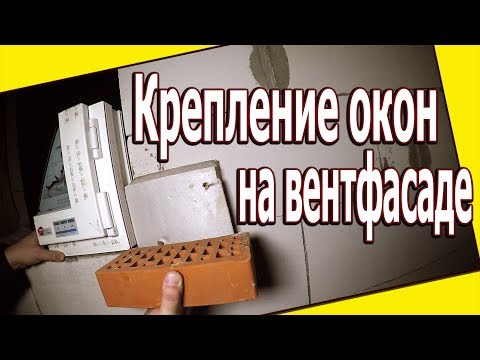 Крепление окон на вентфасаде